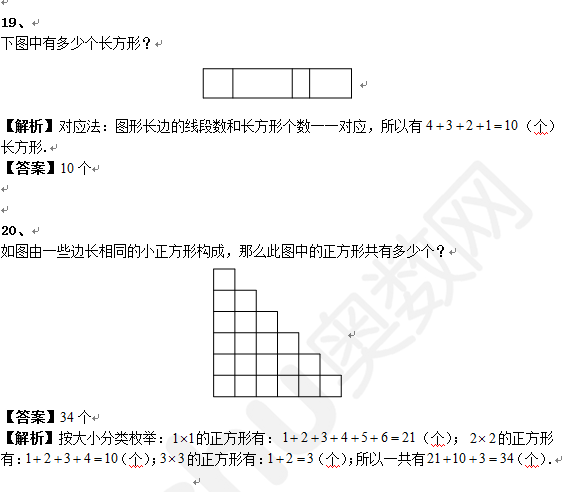 19、

下图中有多少个长方形？

【解析】对应法：图形长边的线段数和长方形个数一一对应，所以有 $4+3+2+1=10$（个）长方形.

【答案】10 个

20、

如图由一些边长相同的小正方形构成，那么此图中的正方形共有多少个？

【答案】34 个

【解析】按大小分类枚举：$1\times1$的正方形有：$1+2+3+4+5+6=21$（个）；$2\times2$的正方形有：$1+2+3+4=10$（个）；$3\times3$的正方形有：$1+2=3$（个）；所以一共有$21+10+3=34$（个）.

奥数网